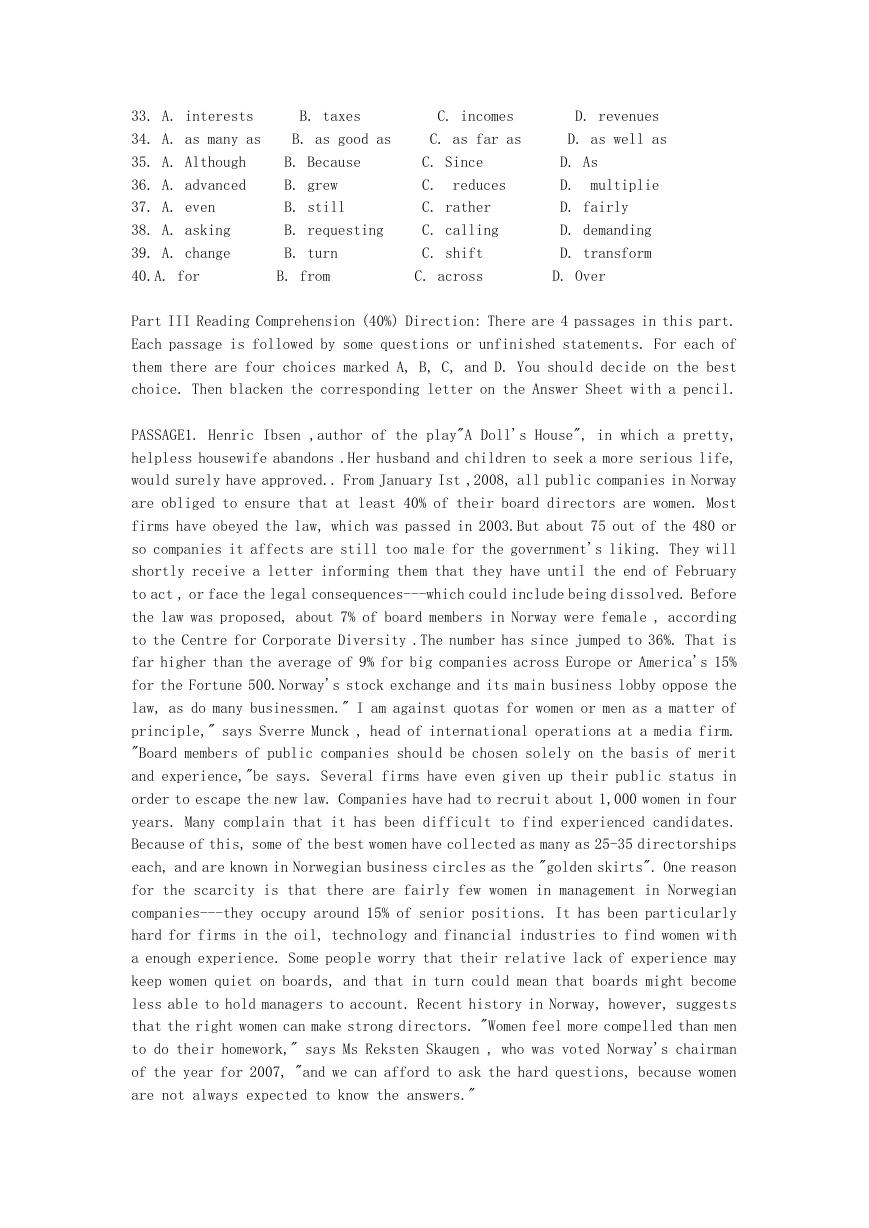 33. A. interests B. taxes C. incomes D. revenues
34. A. as many as B. as good as C. as far as D. as well as
35. A. Although B. Because C. Since D. As
36. A. advanced B. grew C. reduces D. multiplie
37. A. even B. still C. rather D. fairly
38. A. asking B. requesting C. calling D. demanding
39. A. change B. turn C. shift D. transform
40.A. for B. from C. across D. Over

Part III Reading Comprehension (40%) Direction: There are 4 passages in this part. Each passage is followed by some questions or unfinished statements. For each of them there are four choices marked A, B, C, and D. You should decide on the best choice. Then blacken the corresponding letter on the Answer Sheet with a pencil.

PASSAGE1. Henric Ibsen ,author of the play"A Doll's House", in which a pretty, helpless housewife abandons .Her husband and children to seek a more serious life, would surely have approved.. From January Ist ,2008, all public companies in Norway are obliged to ensure that at least 40% of their board directors are women. Most firms have obeyed the law, which was passed in 2003.But about 75 out of the 480 or so companies it affects are still too male for the government's liking. They will shortly receive a letter informing them that they have until the end of February to act , or face the legal consequences---which could include being dissolved. Before the law was proposed, about 7% of board members in Norway were female , according to the Centre for Corporate Diversity .The number has since jumped to 36%. That is far higher than the average of 9% for big companies across Europe or America's 15% for the Fortune 500.Norway's stock exchange and its main business lobby oppose the law, as do many businessmen." I am against quotas for women or men as a matter of principle," says Sverre Munck , head of international operations at a media firm. "Board members of public companies should be chosen solely on the basis of merit and experience,"be says. Several firms have even given up their public status in order to escape the new law. Companies have had to recruit about 1,000 women in four years. Many complain that it has been difficult to find experienced candidates. Because of this, some of the best women have collected as many as 25-35 directorships each, and are known in Norwegian business circles as the "golden skirts". One reason for the scarcity is that there are fairly few women in management in Norwegian companies---they occupy around 15% of senior positions. It has been particularly hard for firms in the oil, technology and financial industries to find women with a enough experience. Some people worry that their relative lack of experience may keep women quiet on boards, and that in turn could mean that boards might become less able to hold managers to account. Recent history in Norway, however, suggests that the right women can make strong directors. "Women feel more compelled than men to do their homework," says Ms Reksten Skaugen , who was voted Norway's chairman of the year for 2007, "and we can afford to ask the hard questions, because women are not always expected to know the answers."